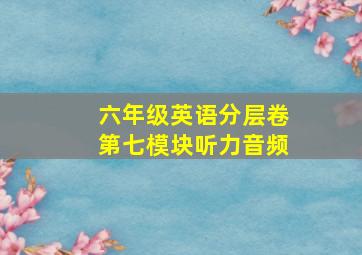 六年级英语分层卷
第七模块听力音频